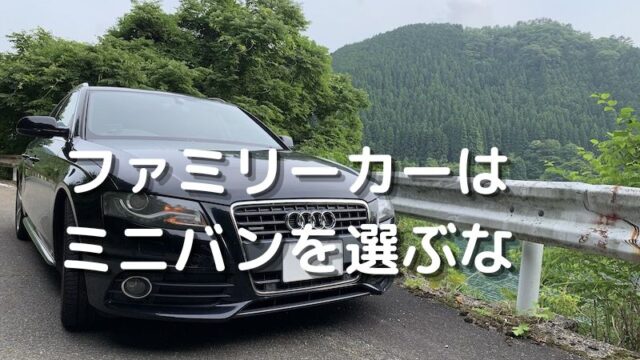 ファミリーカーは
ミニバンを選ぶな